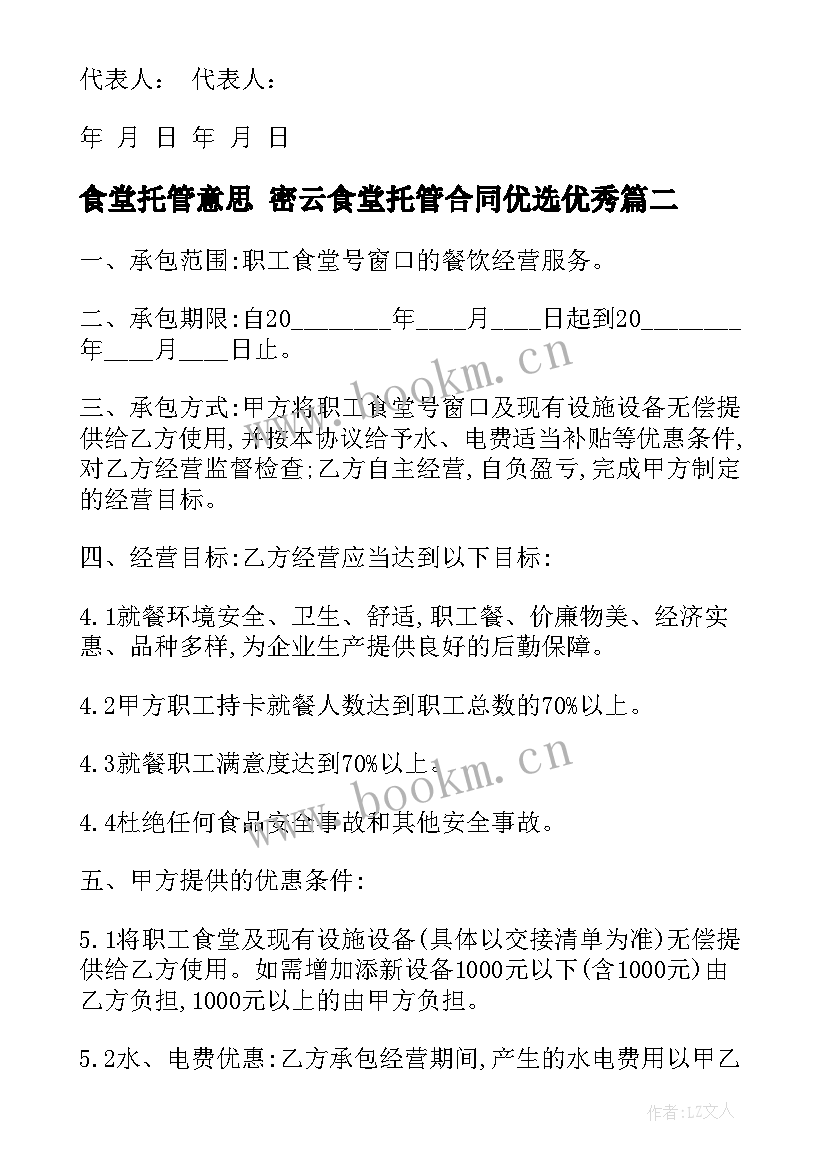 代表人： 代表人：

年 月 日 年 月 日

食堂托管意思 密云食堂托管合同优选优秀篇二

一、承包范围:职工食堂号窗口的餐饮经营服务。

二、承包期限:自20________年____月____日起到20________年____月____日止。

三、承包方式:甲方将职工食堂号窗口及现有设施设备无偿提供给乙方使用,并按本协议给予水、电费适当补贴等优惠条件,对乙方经营监督检查;乙方自主经营,自负盈亏,完成甲方制定的经营目标。

四、经营目标:乙方经营应当达到以下目标:

4.1就餐环境安全、卫生、舒适,职工餐、价廉物美、经济实惠、品种多样,为企业生产提供良好的后勤保障。

4.2甲方职工持卡就餐人数达到职工总数的70%以上。

4.3就餐职工满意度达到70%以上。

4.4杜绝任何食品安全事故和其他安全事故。

五、甲方提供的优惠条件:

5.1将职工食堂及现有设施设备(具体以交接清单为准)无偿提供给乙方使用。如需增加添新设备1000元以下(含1000元)由乙方负担,1000元以上的由甲方负担。

5.2水、电费优惠:乙方承包经营期间,产生的水电费用以甲乙

www.bookm.cn

www.bookm.cn

作者:LZ文人